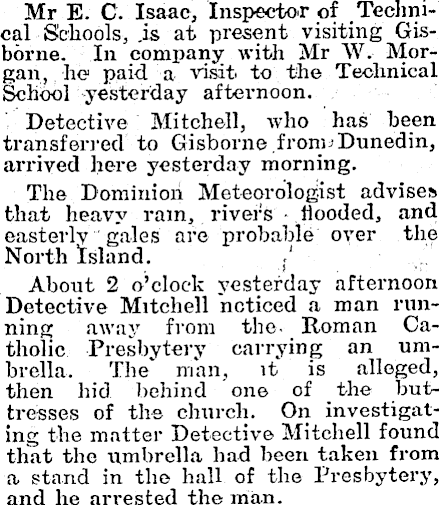 Mr E. C. Isaac, Inspector of Technical Schools, is at present visiting Gisborne. In company with Mr W. Morgan, he paid a visit to the Technical School yesterday afternoon.

Detective Mitchell, who has been transferred to Gisborne from Dunedin, arrived here yesterday morning.

The Dominion Meteorologist advises that heavy rain, rivers flooded, and easterly gales are probable over the North Island.

About 2 o'clock yesterday afternoon Detective Mitchell noticed a man running away from the Roman Catholic Presbytery carrying an umbrella. The man, it is alleged, then hid behind one of the buttresses of the church. On investigating the matter Detective Mitchell found that the umbrella had been taken from a stand in the hall of the Presbytery, and he arrested the man.